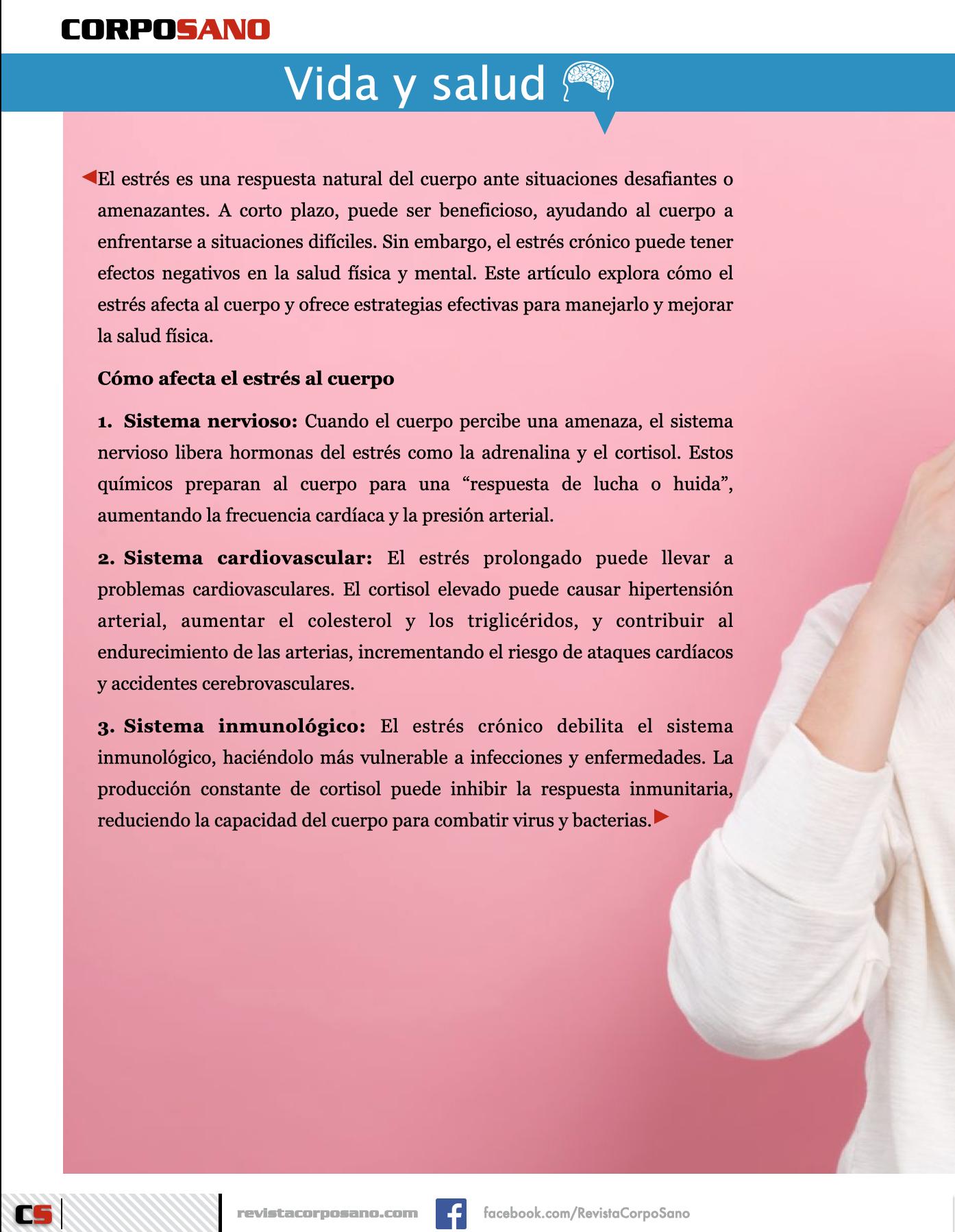 CORPOSANO

Vida y salud

El estrés es una respuesta natural del cuerpo ante situaciones desafiantes o amenazantes. A corto plazo, puede ser beneficioso, ayudando al cuerpo a enfrentarse a situaciones difíciles. Sin embargo, el estrés crónico puede tener efectos negativos en la salud física y mental. Este artículo explora cómo el estrés afecta al cuerpo y ofrece estrategias efectivas para manejarlo y mejorar la salud física.

Cómo afecta el estrés al cuerpo

1. Sistema nervioso: Cuando el cuerpo percibe una amenaza, el sistema nervioso libera hormonas del estrés como la adrenalina y el cortisol. Estos químicos preparan al cuerpo para una “respuesta de lucha o huida”, aumentando la frecuencia cardíaca y la presión arterial.

2. Sistema cardiovascular: El estrés prolongado puede llevar a problemas cardiovasculares. El cortisol elevado puede causar hipertensión arterial, aumentar el colesterol y los triglicéridos, y contribuir al endurecimiento de las arterias, incrementando el riesgo de ataques cardíacos y accidentes cerebrovasculares.

3. Sistema inmunológico: El estrés crónico debilita el sistema inmunológico, haciéndolo más vulnerable a infecciones y enfermedades. La producción constante de cortisol puede inhibir la respuesta inmunitaria, reduciendo la capacidad del cuerpo para combatir virus y bacterias.

CS revistacorposano.com facebook.com/RevistaCorpoSano